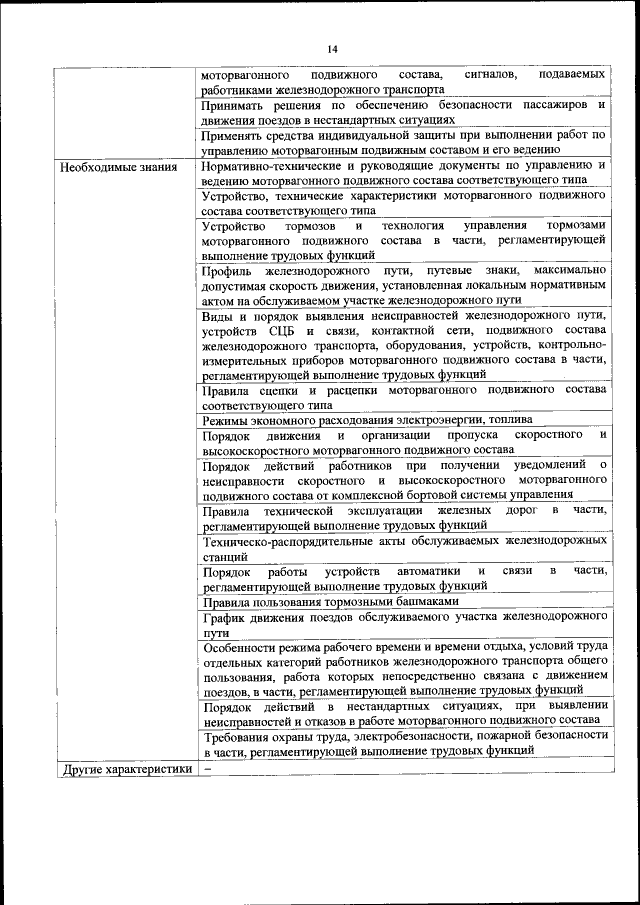 14

| | |
|---|---|
| | моторвагонного подвижного состава, сигналов, подаваемых работниками железнодорожного транспорта |
| | Принимать решения по обеспечению безопасности пассажиров и движения поездов в нестандартных ситуациях |
| | Применять средства индивидуальной защиты при выполнении работ по управлению моторвагонным подвижным составом и его ведению |
| Необходимые знания | Нормативно-технические и руководящие документы по управлению и ведению моторвагонного подвижного состава соответствующего типа |
| | Устройство, технические характеристики моторвагонного подвижного состава соответствующего типа |
| | Устройство тормозов и технология управления тормозами моторвагонного подвижного состава в части, регламентирующей выполнение трудовых функций |
| | Профиль железнодорожного пути, путевые знаки, максимально допустимая скорость движения, установленная локальным нормативным актом на обслуживаемом участке железнодорожного пути |
| | Виды и порядок выявления неисправностей железнодорожного пути, устройств СЦБ и связи, контактной сети, подвижного состава железнодорожного транспорта, оборудования, устройств, контрольно-измерительных приборов моторвагонного подвижного состава в части, регламентирующей выполнение трудовых функций |
| | Правила сцепки и расцепки моторвагонного подвижного состава соответствующего типа |
| | Режимы экономного расходования электроэнергии, топлива |
| | Порядок движения и организации пропуска скоростного и высокоскоростного моторвагонного подвижного состава |
| | Порядок действий работников при получении уведомлений о неисправности скоростного и высокоскоростного моторвагонного подвижного состава от комплексной бортовой системы управления |
| | Правила технической эксплуатации железных дорог в части, регламентирующей выполнение трудовых функций |
| | Техническо-распорядительные акты обслуживаемых железнодорожных станций |
| | Порядок работы устройств автоматики и связи в части, регламентирующей выполнение трудовых функций |
| | Правила пользования тормозными башмаками |
| | График движения поездов обслуживаемого участка железнодорожного пути |
| | Особенности режима рабочего времени и времени отдыха, условий труда отдельных категорий работников железнодорожного транспорта общего пользования, работа которых непосредственно связана с движением поездов, в части, регламентирующей выполнение трудовых функций |
| | Порядок действий в нестандартных ситуациях, при выявлении неисправностей и отказов в работе моторвагонного подвижного состава |
| | Требования охраны труда, электробезопасности, пожарной безопасности в части, регламентирующей выполнение трудовых функций |
| Другие характеристики | – |